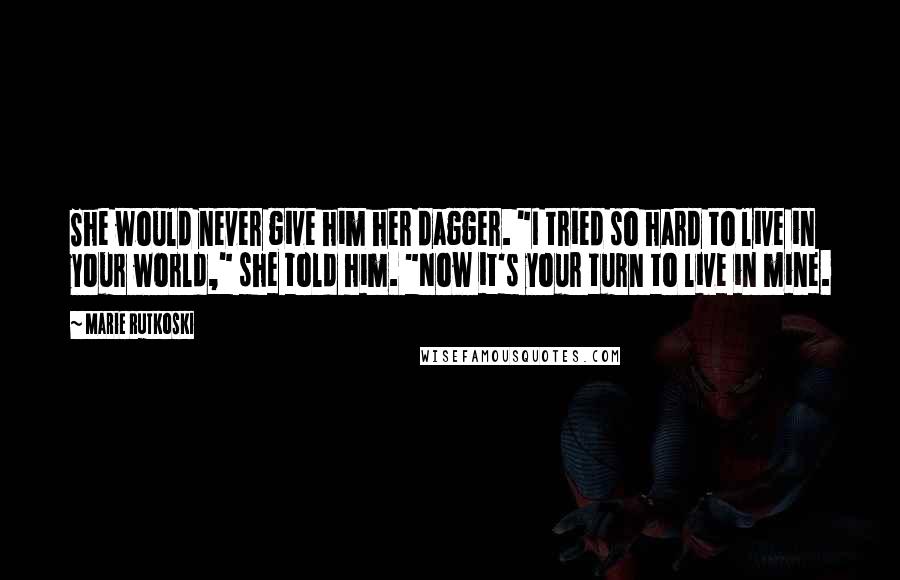 SHE WOULD NEVER GIVE HIM HER DAGGER. "I TRIED SO HARD TO LIVE IN YOUR WORLD," SHE TOLD HIM. "NOW IT'S YOUR TURN TO LIVE IN MINE.

~ MARIE RUTKOSKI

WISEFAMOUSQUOTES.COM